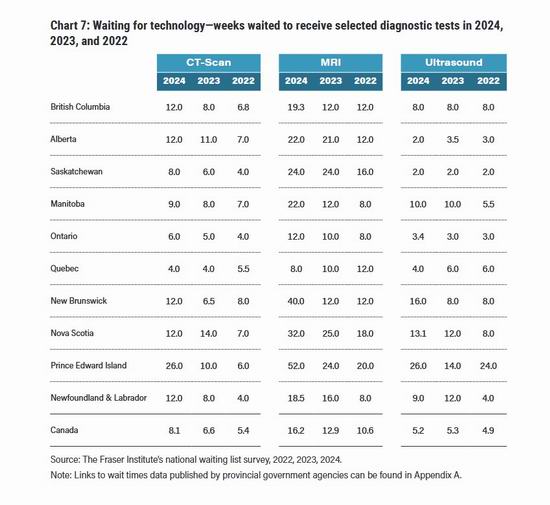 Chart 7: Waiting for technology—weeks waited to receive selected diagnostic tests in 2024, 2023, and 2022

| | CT-Scan 2024 | CT-Scan 2023 | CT-Scan 2022 | MRI 2024 | MRI 2023 | MRI 2022 | Ultrasound 2024 | Ultrasound 2023 | Ultrasound 2022 |
|---|---|---|---|---|---|---|---|---|---|
| British Columbia | 12.0 | 8.0 | 6.8 | 19.3 | 12.0 | 12.0 | 8.0 | 8.0 | 8.0 |
| Alberta | 12.0 | 11.0 | 7.0 | 22.0 | 21.0 | 12.0 | 2.0 | 3.5 | 3.0 |
| Saskatchewan | 8.0 | 6.0 | 4.0 | 24.0 | 24.0 | 16.0 | 2.0 | 2.0 | 2.0 |
| Manitoba | 9.0 | 8.0 | 7.0 | 22.0 | 12.0 | 8.0 | 10.0 | 10.0 | 5.5 |
| Ontario | 6.0 | 5.0 | 4.0 | 12.0 | 10.0 | 8.0 | 3.4 | 3.0 | 3.0 |
| Quebec | 4.0 | 4.0 | 5.5 | 8.0 | 10.0 | 12.0 | 4.0 | 6.0 | 6.0 |
| New Brunswick | 12.0 | 6.5 | 8.0 | 40.0 | 12.0 | 12.0 | 16.0 | 8.0 | 8.0 |
| Nova Scotia | 12.0 | 14.0 | 7.0 | 32.0 | 25.0 | 18.0 | 13.1 | 12.0 | 8.0 |
| Prince Edward Island | 26.0 | 10.0 | 6.0 | 52.0 | 24.0 | 20.0 | 26.0 | 14.0 | 24.0 |
| Newfoundland & Labrador | 12.0 | 8.0 | 4.0 | 18.5 | 16.0 | 8.0 | 9.0 | 12.0 | 4.0 |
| Canada | 8.1 | 6.6 | 5.4 | 16.2 | 12.9 | 10.6 | 5.2 | 5.3 | 4.9 |

Source: The Fraser Institute's national waiting list survey, 2022, 2023, 2024.
Note: Links to wait times data published by provincial government agencies can be found in Appendix A.